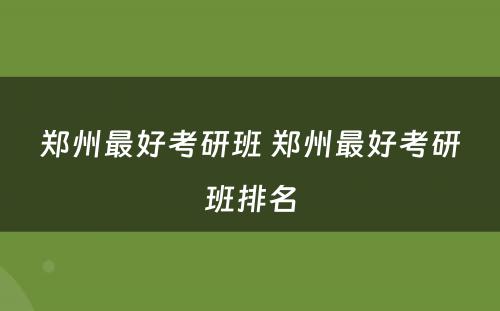 郑州最好考研班 郑州最好考研班排名